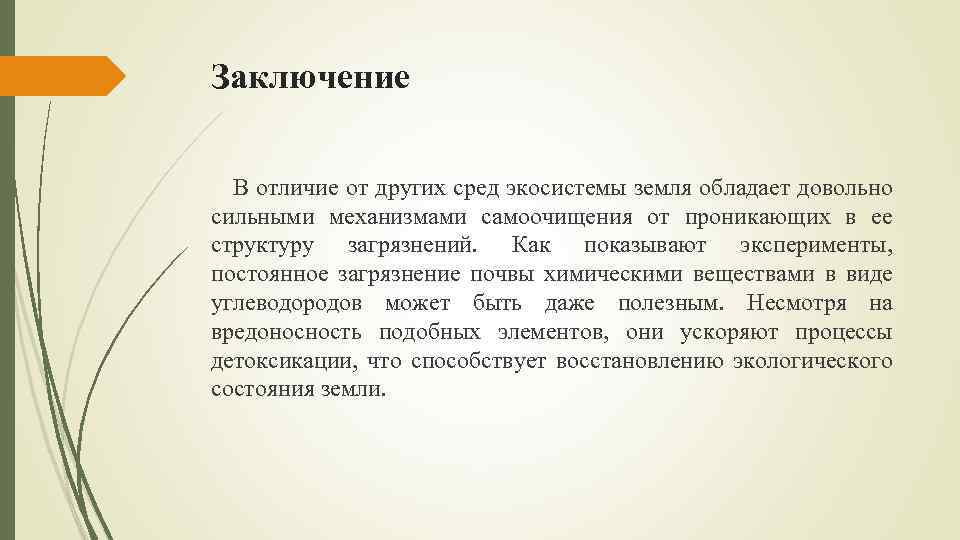 Заключение

В отличие от других сред экосистемы земля обладает довольно сильными механизмами самоочищения от проникающих в ее структуру загрязнений. Как показывают эксперименты, постоянное загрязнение почвы химическими веществами в виде углеводородов может быть даже полезным. Несмотря на вредоносность подобных элементов, они ускоряют процессы детоксикации, что способствует восстановлению экологического состояния земли.